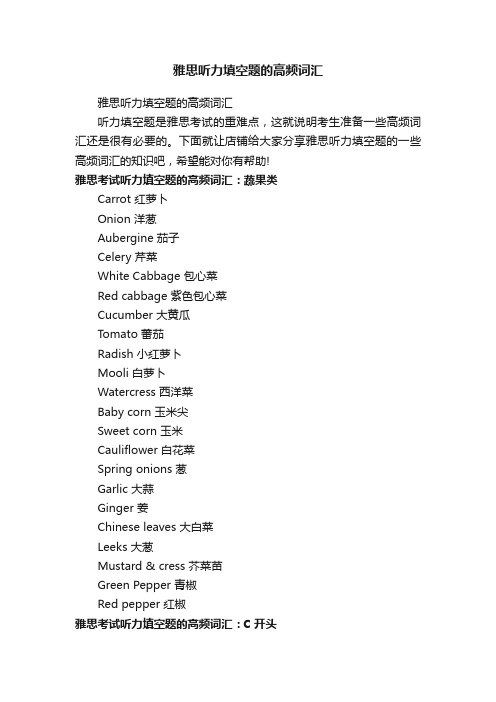 雅思听力填空题的高频词汇

雅思听力填空题的高频词汇

听力填空题是雅思考试的重难点，这就说明考生准备一些高频词汇还是很有必要的。下面就让店铺给大家分享雅思听力填空题的一些高频词汇的知识吧，希望能对你有帮助!

雅思考试听力填空题的高频词汇：蔬果类

Carrot 红萝卜

Onion 洋葱

Aubergine 茄子

Celery 芹菜

White Cabbage 包心菜

Red cabbage 紫色包心菜

Cucumber 大黄瓜

Tomato 蕃茄

Radish 小红萝卜

Mooli 白萝卜

Watercress 西洋菜

Baby corn 玉米尖

Sweet corn 玉米

Cauliflower 白花菜

Spring onions 葱

Garlic 大蒜

Ginger 姜

Chinese leaves 大白菜

Leeks 大葱

Mustard & cress 芥菜苗

Green Pepper 青椒

Red pepper 红椒

雅思考试听力填空题的高频词汇：C 开头